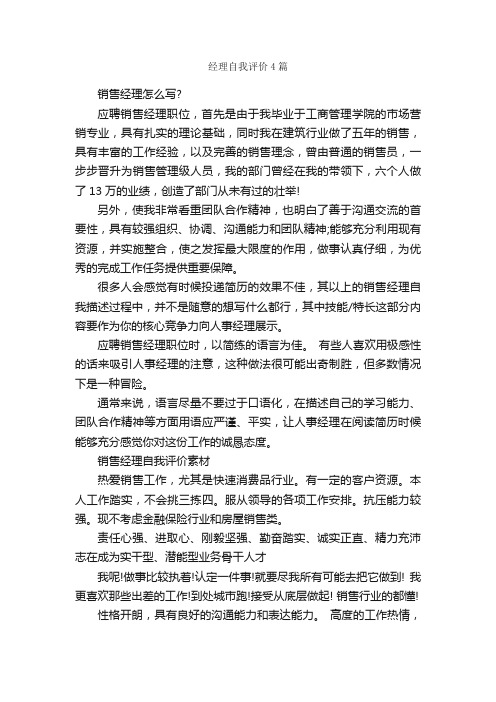 经理自我评价4篇

销售经理怎么写?

应聘销售经理职位，首先是由于我毕业于工商管理学院的市场营销专业，具有扎实的理论基础，同时我在建筑行业做了五年的销售，具有丰富的工作经验，以及完善的销售理念，曾由普通的销售员，一步步晋升为销售管理级人员，我的部门曾经在我的带领下，六个人做了13万的业绩，创造了部门从未有过的壮举!

另外，使我非常看重团队合作精神，也明白了善于沟通交流的首要性，具有较强组织、协调、沟通能力和团队精神;能够充分利用现有资源，并实施整合，使之发挥最大限度的作用，做事认真仔细，为优秀的完成工作任务提供重要保障。

很多人会感觉有时候投递简历的效果不佳，其以上的销售经理自我描述过程中，并不是随意的想写什么都行，其中技能/特长这部分内容要作为你的核心竞争力向人事经理展示。

应聘销售经理职位时，以简练的语言为佳。 有些人喜欢用极感性的话来吸引人事经理的注意，这种做法很可能出奇制胜，但多数情况下是一种冒险。

通常来说，语言尽量不要过于口语化，在描述自己的学习能力、团队合作精神等方面用语应严谨、平实，让人事经理在阅读简历时候能够充分感觉你对这份工作的诚恳态度。

销售经理自我评价素材

热爱销售工作，尤其是快速消费品行业。有一定的客户资源。本人工作踏实，不会挑三拣四。服从领导的各项工作安排。抗压能力较强。现不考虑金融保险行业和房屋销售类。

责任心强、进取心、刚毅坚强、勤奋踏实、诚实正直、精力充沛志在成为实干型、潜能型业务骨干人才

我呢!做事比较执着!认定一件事!就要尽我所有可能去把它做到! 我更喜欢那些出差的工作!到处城市跑!接受从底层做起! 销售行业的都懂!

性格开朗，具有良好的沟通能力和表达能力。 高度的工作热情，